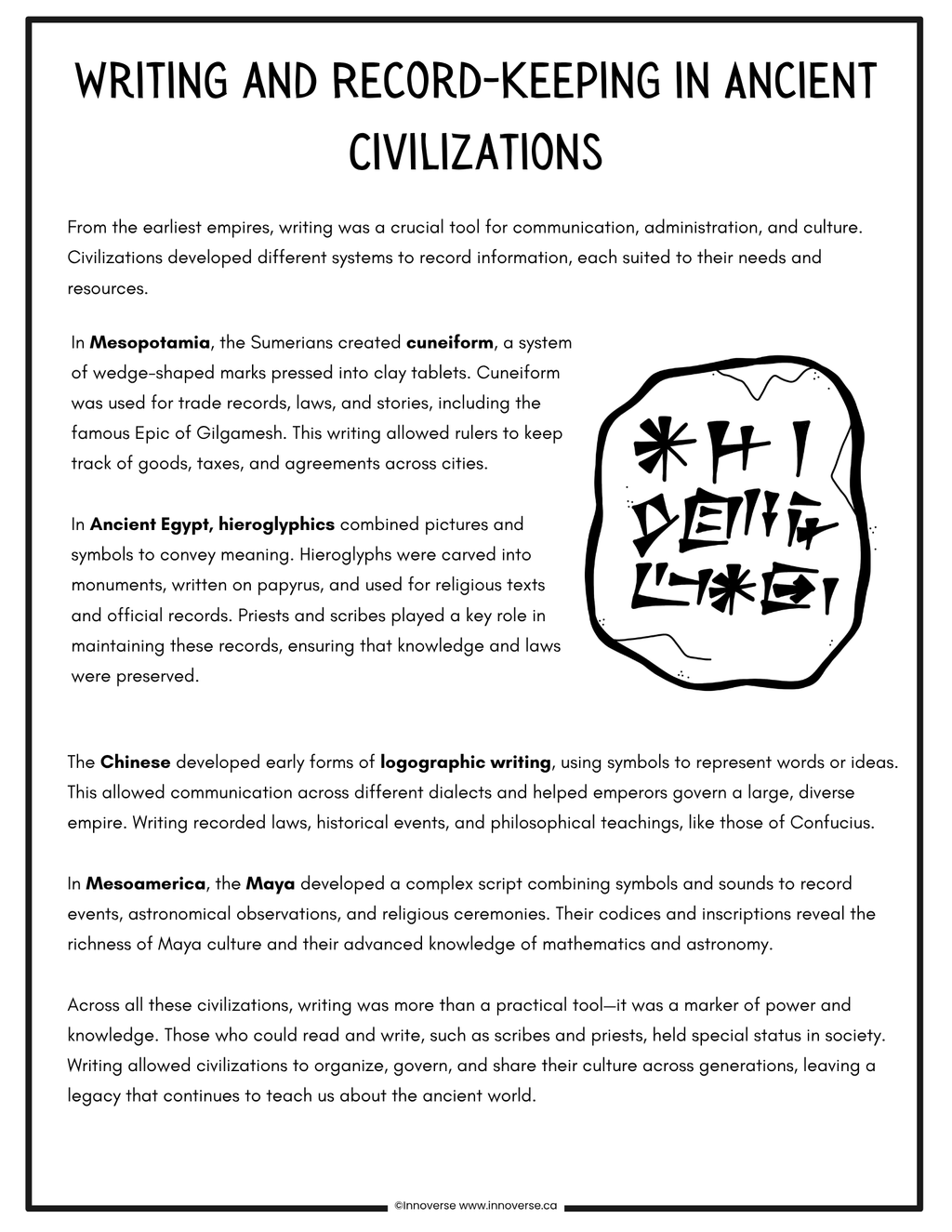 WRITING AND RECORD-KEEPING IN ANCIENT CIVILIZATIONS

From the earliest empires, writing was a crucial tool for communication, administration, and culture. Civilizations developed different systems to record information, each suited to their needs and resources.

In Mesopotamia, the Sumerians created cuneiform, a system of wedge-shaped marks pressed into clay tablets. Cuneiform was used for trade records, laws, and stories, including the famous Epic of Gilgamesh. This writing allowed rulers to keep track of goods, taxes, and agreements across cities.

In Ancient Egypt, hieroglyphics combined pictures and symbols to convey meaning. Hieroglyphs were carved into monuments, written on papyrus, and used for religious texts and official records. Priests and scribes played a key role in maintaining these records, ensuring that knowledge and laws were preserved.

The Chinese developed early forms of logographic writing, using symbols to represent words or ideas. This allowed communication across different dialects and helped emperors govern a large, diverse empire. Writing recorded laws, historical events, and philosophical teachings, like those of Confucius.

In Mesoamerica, the Maya developed a complex script combining symbols and sounds to record events, astronomical observations, and religious ceremonies. Their codices and inscriptions reveal the richness of Maya culture and their advanced knowledge of mathematics and astronomy.

Across all these civilizations, writing was more than a practical tool—it was a marker of power and knowledge. Those who could read and write, such as scribes and priests, held special status in society. Writing allowed civilizations to organize, govern, and share their culture across generations, leaving a legacy that continues to teach us about the ancient world.

©Innoverse www.innoverse.ca